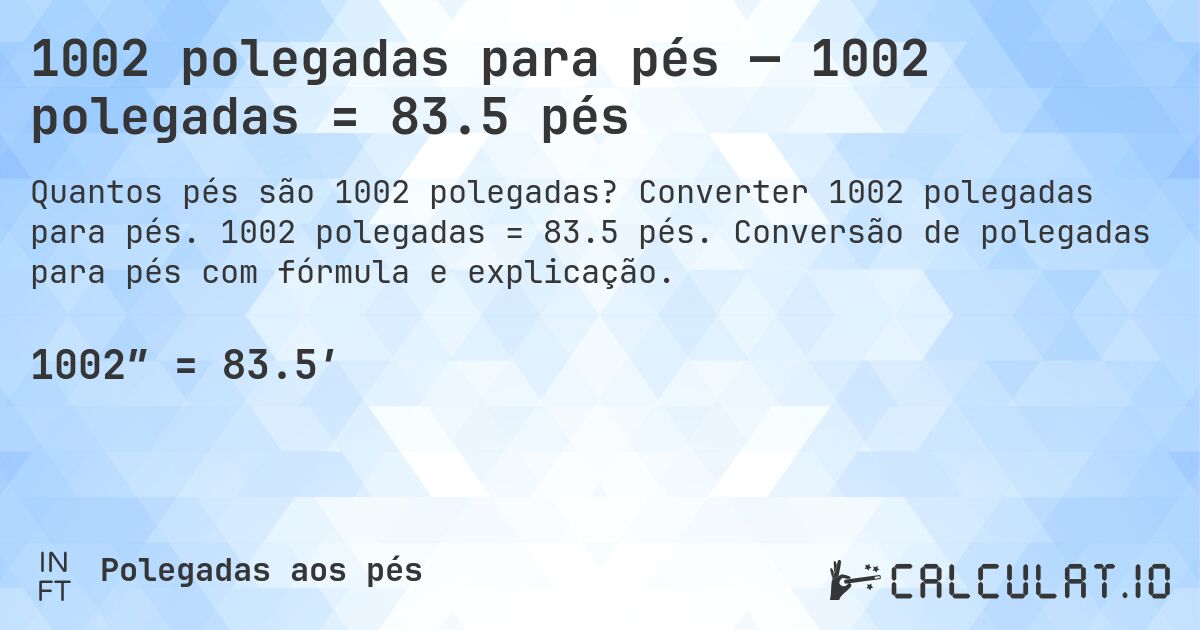 1002 polegadas para pés — 1002 polegadas = 83.5 pés

Quantos pés são 1002 polegadas? Converter 1002 polegadas para pés. 1002 polegadas = 83.5 pés. Conversão de polegadas para pés com fórmula e explicação.

1002″ = 83.5′

IN
FT

Polegadas aos pés

CALCULAT.IO